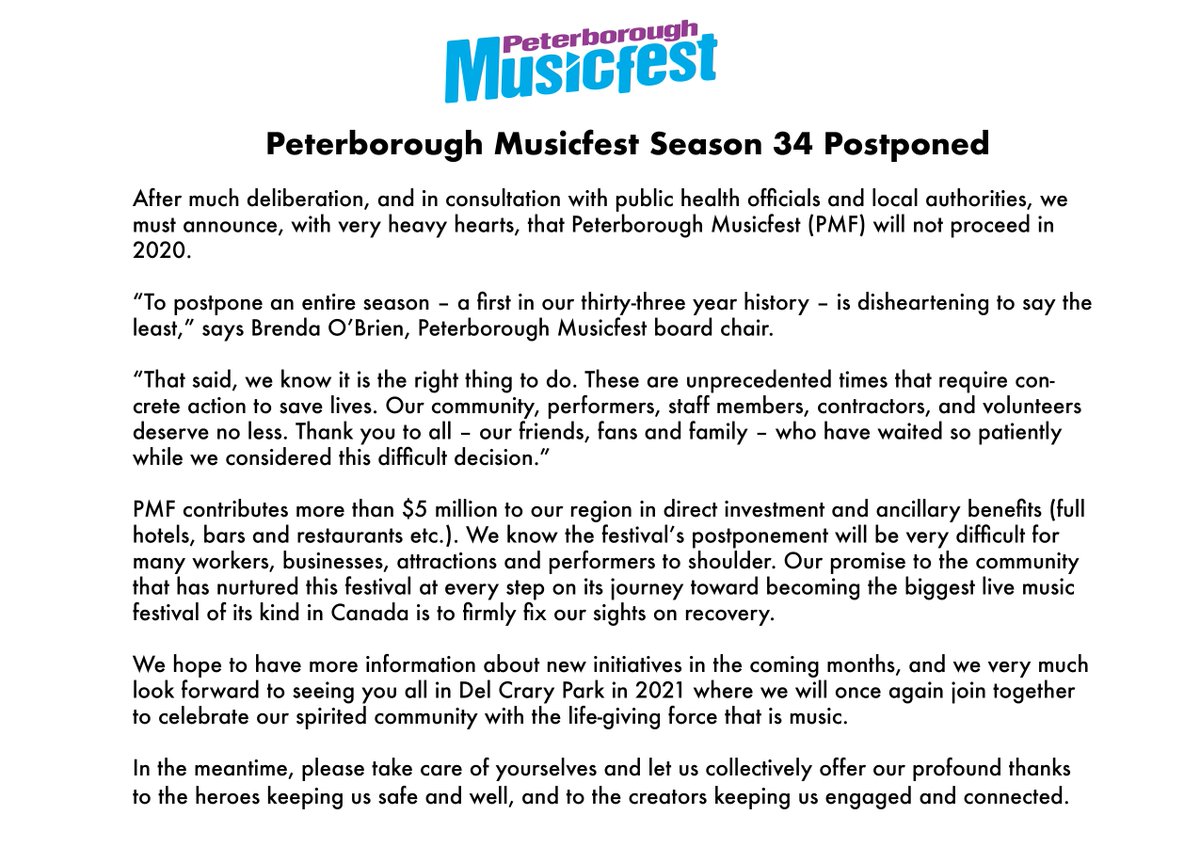 Peterborough Musicfest

Peterborough Musicfest Season 34 Postponed

After much deliberation, and in consultation with public health officials and local authorities, we must announce, with very heavy hearts, that Peterborough Musicfest (PMF) will not proceed in 2020.

“To postpone an entire season – a first in our thirty-three year history – is disheartening to say the least,” says Brenda O’Brien, Peterborough Musicfest board chair.

“That said, we know it is the right thing to do. These are unprecedented times that require concrete action to save lives. Our community, performers, staff members, contractors, and volunteers deserve no less. Thank you to all – our friends, fans and family – who have waited so patiently while we considered this difficult decision.”

PMF contributes more than $5 million to our region in direct investment and ancillary benefits (full hotels, bars and restaurants etc.). We know the festival’s postponement will be very difficult for many workers, businesses, attractions and performers to shoulder. Our promise to the community that has nurtured this festival at every step on its journey toward becoming the biggest live music festival of its kind in Canada is to firmly fix our sights on recovery.

We hope to have more information about new initiatives in the coming months, and we very much look forward to seeing you all in Del Crary Park in 2021 where we will once again join together to celebrate our spirited community with the life-giving force that is music.

In the meantime, please take care of yourselves and let us collectively offer our profound thanks to the heroes keeping us safe and well, and to the creators keeping us engaged and connected.